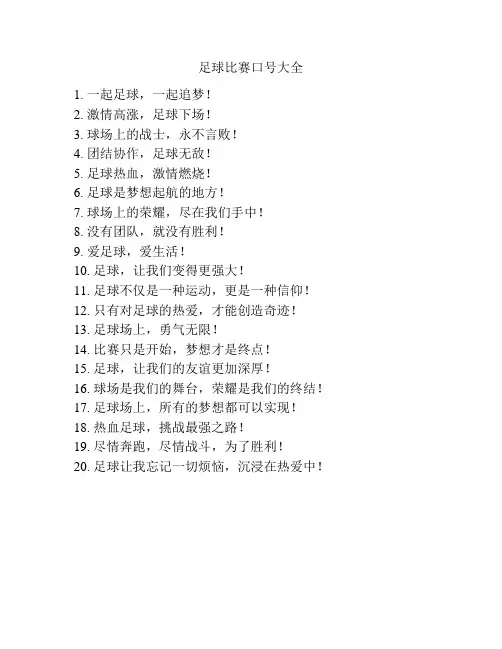 足球比赛口号大全

1. 一起足球，一起追梦！
2. 激情高涨，足球下场！
3. 球场上的战士，永不言败！
4. 团结协作，足球无敌！
5. 足球热血，激情燃烧！
6. 足球是梦想起航的地方！
7. 球场上的荣耀，尽在我们手中！
8. 没有团队，就没有胜利！
9. 爱足球，爱生活！
10. 足球，让我们变得更强大！
11. 足球不仅是一种运动，更是一种信仰！
12. 只有对足球的热爱，才能创造奇迹！
13. 足球场上，勇气无限！
14. 比赛只是开始，梦想才是终点！
15. 足球，让我们的友谊更加深厚！
16. 球场是我们的舞台，荣耀是我们的终结！
17. 足球场上，所有的梦想都可以实现！
18. 热血足球，挑战最强之路！
19. 尽情奔跑，尽情战斗，为了胜利！
20. 足球让我忘记一切烦恼，沉浸在热爱中！